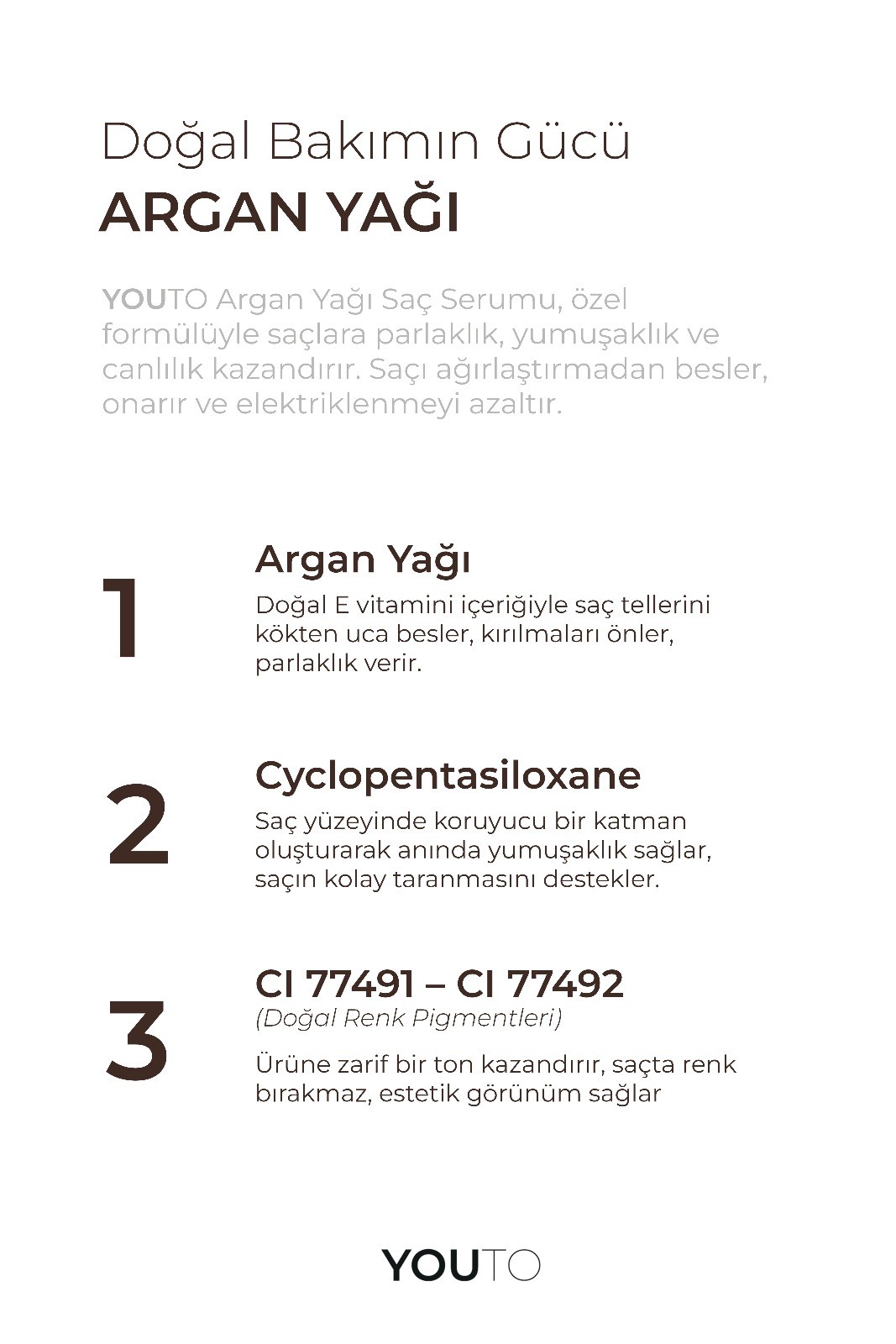 Doğal Bakımın Gücü
ARGAN YAĞI

YOUTO Argan Yağı Saç Serumu, özel formülüyle saçlara parlaklık, yumuşaklık ve canlılık kazandırır. Saçı ağırlaştırmadan besler, onarır ve elektriklenmeyi azaltır.

1
Argan Yağı
Doğal E vitamini içeriğiyle saç tellerini kökten uca besler, kırılmaları önler, parlaklık verir.

2
Cyclopentasiloxane
Saç yüzeyinde koruyucu bir katman oluşturarak anında yumuşaklık sağlar, saçın kolay taranmasını destekler.

3
CI 77491 – CI 77492
(Doğal Renk Pigmentleri)
Ürüne zarif bir ton kazandırır, saçta renk bırakmaz, estetik görünüm sağlar

YOUTO